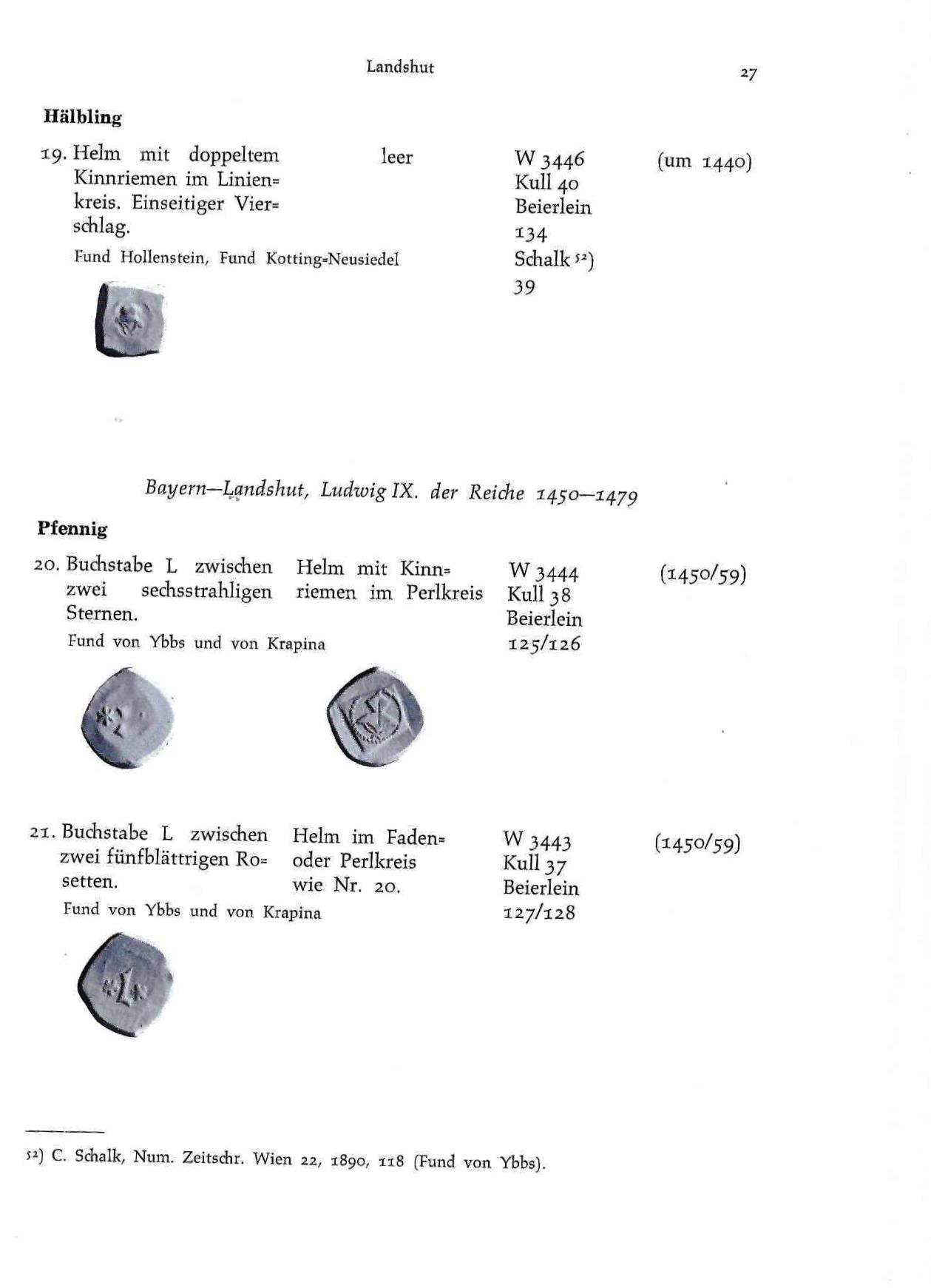 Landshut

27

Hälbling

19. Helm mit doppeltem Kinnriemen im Linienkreis. Einseitiger Vierschlag.

leer

W 3446
Kull 40
Beierlein 134
Schalk $^{52}$)
39

(um 1440)

Fund Hollenstein, Fund Kotting=Neusiedel

Bayern—Landshut, Ludwig IX. der Reiche 1450—1479

Pfennig

20. Buchstabe L zwischen zwei sechsstrahligen Sternen.

Helm mit Kinnriemen im Perlkreis

W 3444
Kull 38
Beierlein 125/126

(1450/59)

Fund von Ybbs und von Krapina

21. Buchstabe L zwischen zwei fünfblättrigen Rosetten.

Helm im Faden= oder Perlkreis wie Nr. 20.

W 3443
Kull 37
Beierlein 127/128

(1450/59)

Fund von Ybbs und von Krapina

$^{52}$) C. Schalk, Num. Zeitschr. Wien 22, 1890, 118 (Fund von Ybbs).